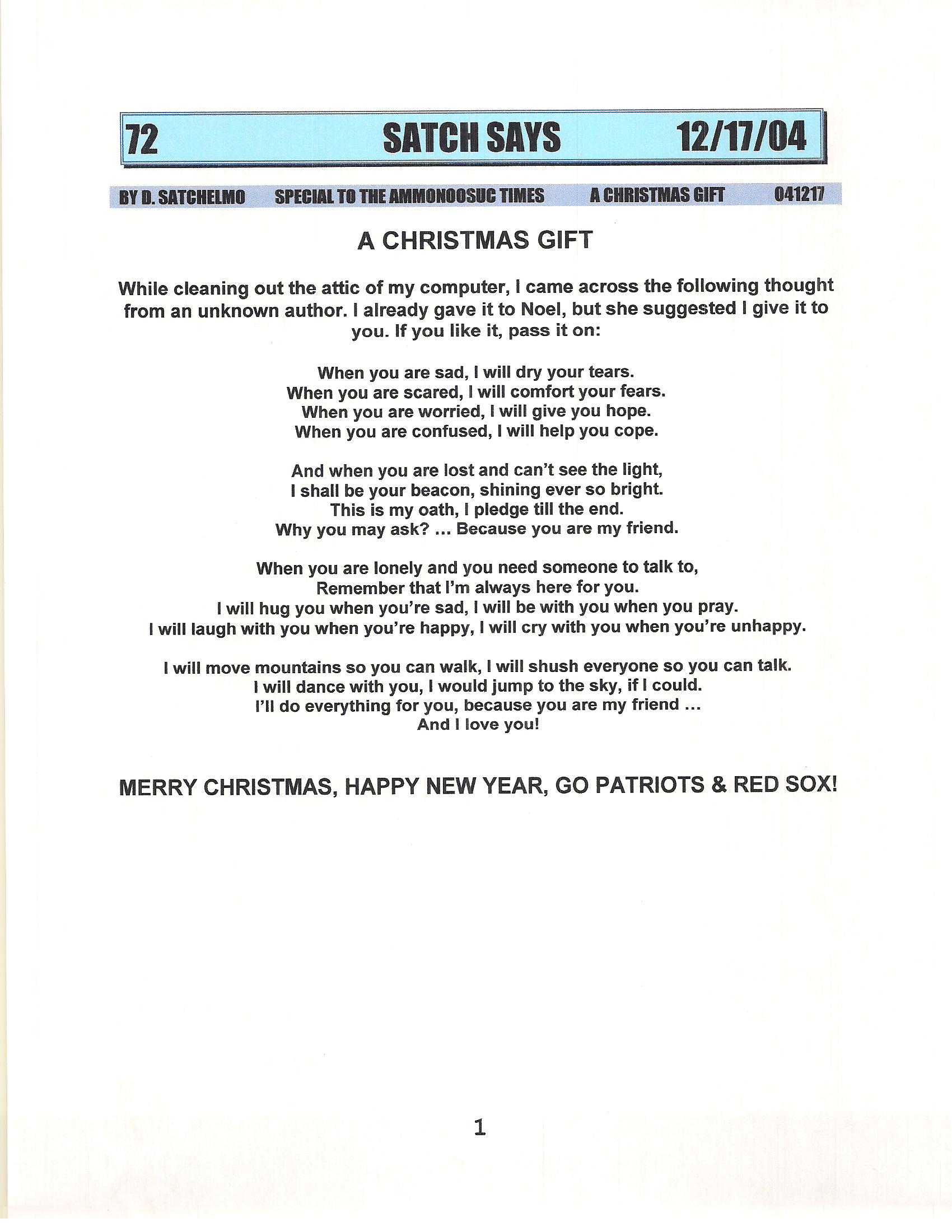 72 SATCH SAYS 12/17/04

BY D. SATCHELMO SPECIAL TO THE AMMONOOSUC TIMES A CHRISTMAS GIFT 041217

A CHRISTMAS GIFT

While cleaning out the attic of my computer, I came across the following thought from an unknown author. I already gave it to Noel, but she suggested I give it to you. If you like it, pass it on:

When you are sad, I will dry your tears.
When you are scared, I will comfort your fears.
When you are worried, I will give you hope.
When you are confused, I will help you cope.

And when you are lost and can't see the light,
I shall be your beacon, shining ever so bright.
This is my oath, I pledge till the end.
Why you may ask? ... Because you are my friend.

When you are lonely and you need someone to talk to,
Remember that I'm always here for you.
I will hug you when you're sad, I will be with you when you pray.
I will laugh with you when you're happy, I will cry with you when you're unhappy.

I will move mountains so you can walk, I will shush everyone so you can talk.
I will dance with you, I would jump to the sky, if I could.
I'll do everything for you, because you are my friend ...
And I love you!

MERRY CHRISTMAS, HAPPY NEW YEAR, GO PATRIOTS & RED SOX!

1